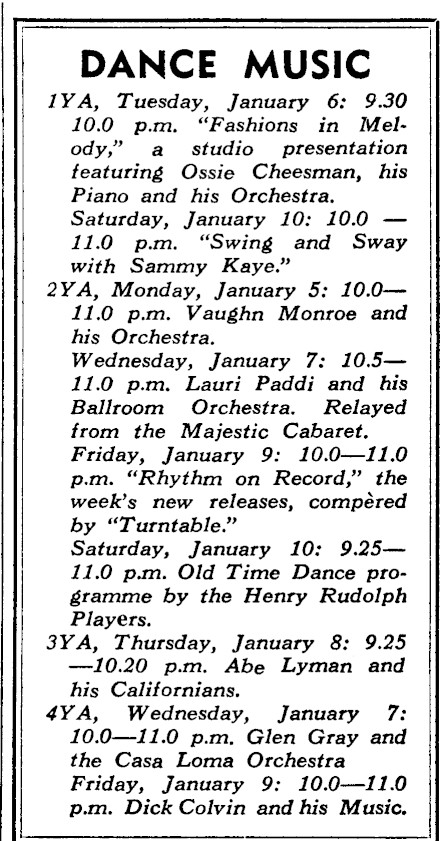 DANCE MUSIC

1YA, Tuesday, January 6: 9.30 10.0 p.m. "Fashions in Melody," a studio presentation featuring Ossie Cheesman, his Piano and his Orchestra.

Saturday, January 10: 10.0 — 11.0 p.m. "Swing and Sway with Sammy Kaye."

2YA, Monday, January 5: 10.0—11.0 p.m. Vaughn Monroe and his Orchestra.

Wednesday, January 7: 10.5—11.0 p.m. Lauri Paddi and his Ballroom Orchestra. Relayed from the Majestic Cabaret.

Friday, January 9: 10.0—11.0 p.m. "Rhythm on Record," the week's new releases, compèred by "Turntable."

Saturday, January 10: 9.25—11.0 p.m. Old Time Dance programme by the Henry Rudolph Players.

3YA, Thursday, January 8: 9.25—10.20 p.m. Abe Lyman and his Californians.

4YA, Wednesday, January 7: 10.0—11.0 p.m. Glen Gray and the Casa Loma Orchestra

Friday, January 9: 10.0—11.0 p.m. Dick Colvin and his Music.